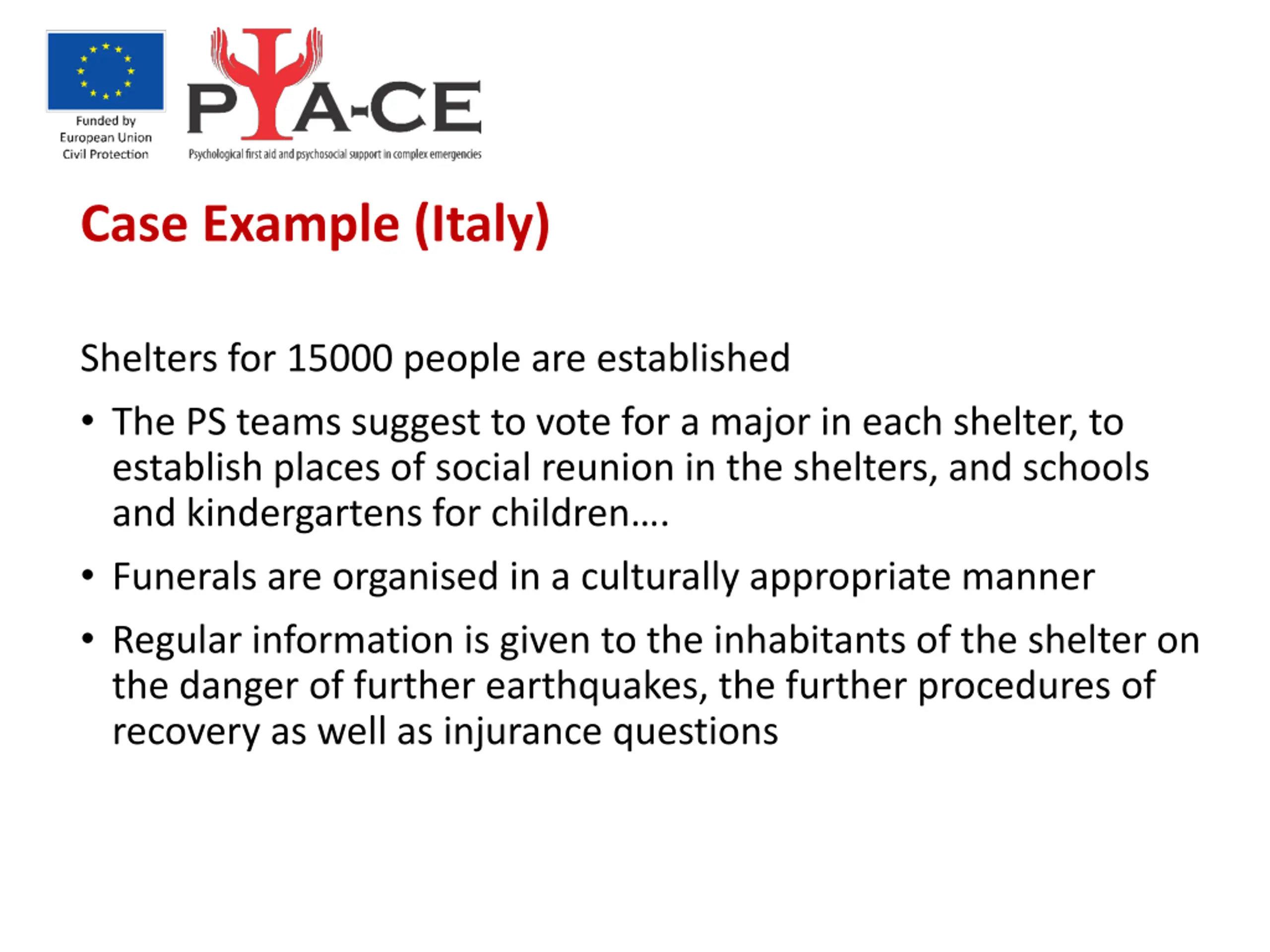 Funded by
European Union
Civil Protection

PΨA-CE
Psychological first aid and psychosocial support in complex emergencies

Case Example (Italy)

Shelters for 15000 people are established

• The PS teams suggest to vote for a major in each shelter, to establish places of social reunion in the shelters, and schools and kindergartens for children….

• Funerals are organised in a culturally appropriate manner

• Regular information is given to the inhabitants of the shelter on the danger of further earthquakes, the further procedures of recovery as well as injurance questions